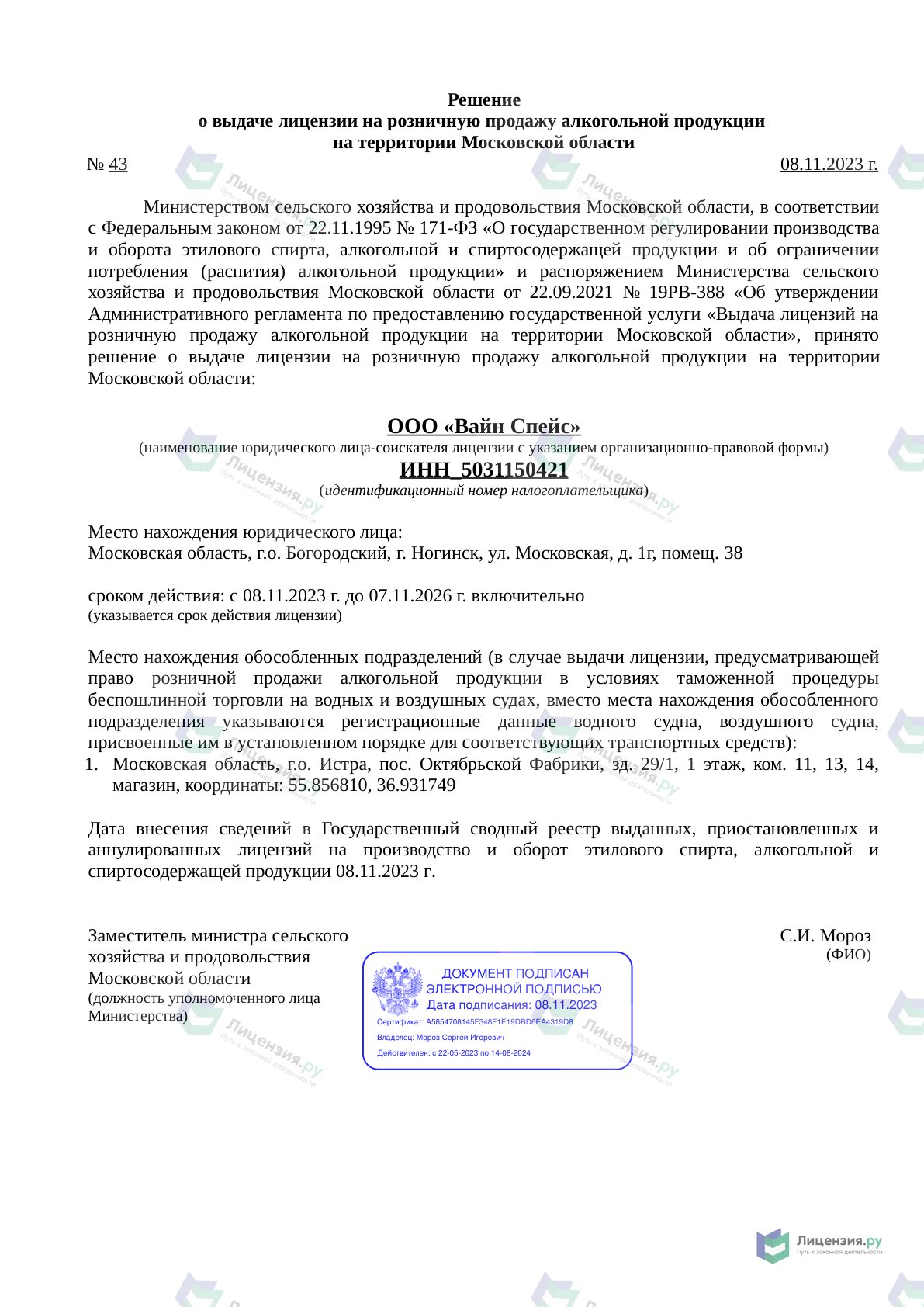 Решение
о выдаче лицензии на розничную продажу алкогольной продукции
на территории Московской области

№ 43 08.11.2023 г.

Министерством сельского хозяйства и продовольствия Московской области, в соответствии с Федеральным законом от 22.11.1995 № 171-ФЗ «О государственном регулировании производства и оборота этилового спирта, алкогольной и спиртосодержащей продукции и об ограничении потребления (распития) алкогольной продукции» и распоряжением Министерства сельского хозяйства и продовольствия Московской области от 22.09.2021 № 19РВ-388 «Об утверждении Административного регламента по предоставлению государственной услуги «Выдача лицензий на розничную продажу алкогольной продукции на территории Московской области», принято решение о выдаче лицензии на розничную продажу алкогольной продукции на территории Московской области:

ООО «Вайн Спейс»
(наименование юридического лица-соискателя лицензии с указанием организационно-правовой формы)
ИНН_5031150421
(идентификационный номер налогоплательщика)

Место нахождения юридического лица:
Московская область, г.о. Богородский, г. Ногинск, ул. Московская, д. 1г, помещ. 38

сроком действия: с 08.11.2023 г. до 07.11.2026 г. включительно
(указывается срок действия лицензии)

Место нахождения обособленных подразделений (в случае выдачи лицензии, предусматривающей право розничной продажи алкогольной продукции в условиях таможенной процедуры беспошлинной торговли на водных и воздушных судах, вместо места нахождения обособленного подразделения указываются регистрационные данные водного судна, воздушного судна, присвоенные им в установленном порядке для соответствующих транспортных средств):
1. Московская область, г.о. Истра, пос. Октябрьской Фабрики, зд. 29/1, 1 этаж, ком. 11, 13, 14, магазин, координаты: 55.856810, 36.931749

Дата внесения сведений в Государственный сводный реестр выданных, приостановленных и аннулированных лицензий на производство и оборот этилового спирта, алкогольной и спиртосодержащей продукции 08.11.2023 г.

Заместитель министра сельского хозяйства и продовольствия Московской области
(должность уполномоченного лица Министерства)

ДОКУМЕНТ ПОДПИСАН
ЭЛЕКТРОННОЙ ПОДПИСЬЮ
Дата подписания: 08.11.2023
Сертификат: A5854708145F348F1E19DBD6EA4319D8
Владелец: Мороз Сергей Игоревич
Действителен: с 22-05-2023 по 14-08-2024

С.И. Мороз
(ФИО)

Лицензия.ру
Путь к законной деятельности